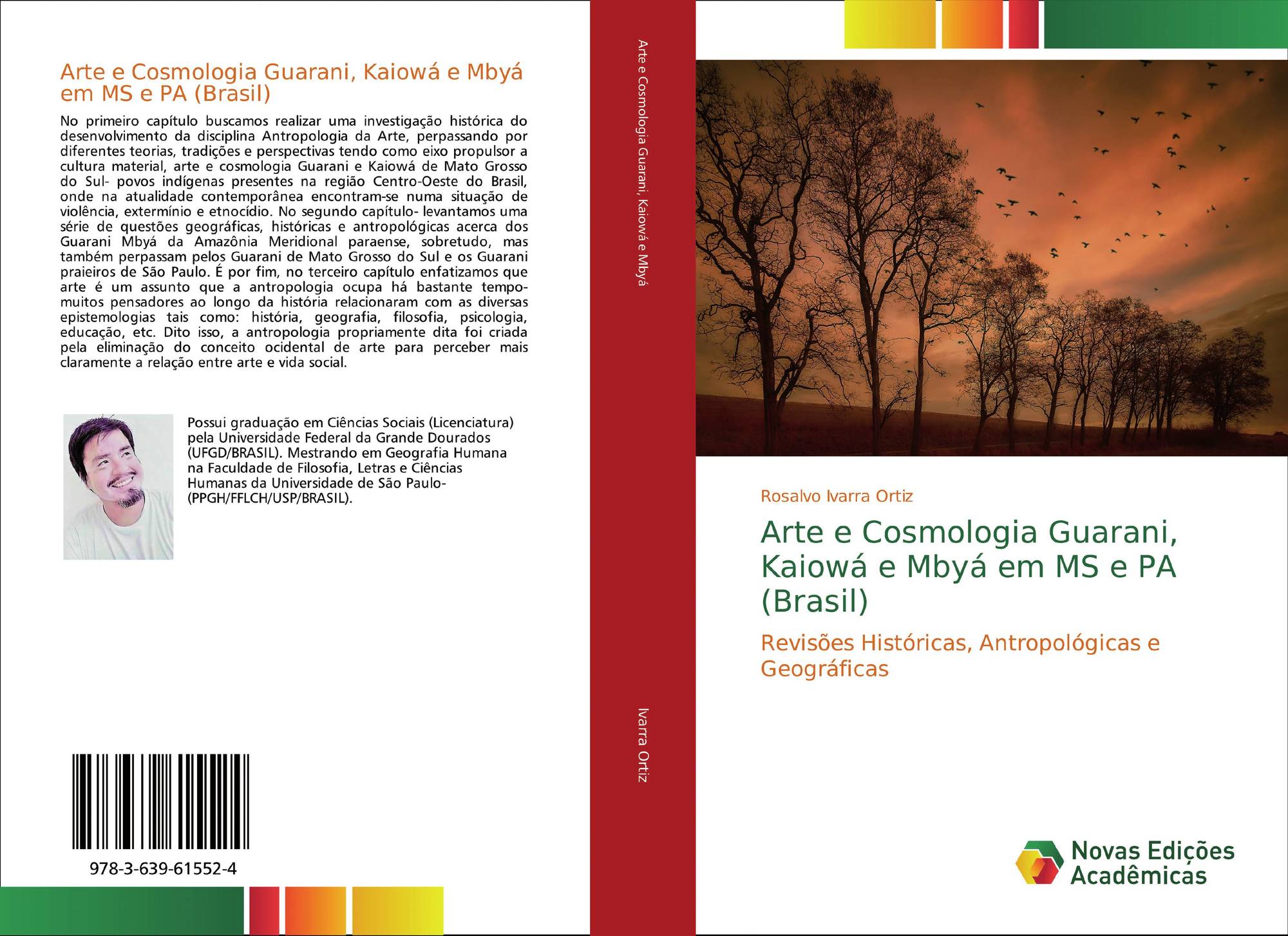 Arte e Cosmologia Guarani, Kaiowá e Mbyá em MS e PA (Brasil)

No primeiro capítulo buscamos realizar uma investigação histórica do desenvolvimento da disciplina Antropologia da Arte, perpassando por diferentes teorias, tradições e perspectivas tendo como eixo propulsor a cultura material, arte e cosmologia Guarani e Kaiowá de Mato Grosso do Sul- povos indígenas presentes na região Centro-Oeste do Brasil, onde na atualidade contemporânea encontram-se numa situação de violência, extermínio e etnocídio. No segundo capítulo- levantamos uma série de questões geográficas, históricas e antropológicas acerca dos Guarani Mbyá da Amazônia Meridional paraense, sobretudo, mas também perpassam pelos Guarani de Mato Grosso do Sul e os Guarani praieiros de São Paulo. É por fim, no terceiro capítulo enfatizamos que arte é um assunto que a antropologia ocupa há bastante tempo- muitos pensadores ao longo da história relacionaram com as diversas epistemologias tais como: história, geografia, filosofia, psicologia, educação, etc. Dito isso, a antropologia propriamente dita foi criada pela eliminação do conceito ocidental de arte para perceber mais claramente a relação entre arte e vida social.

Possui graduação em Ciências Sociais (Licenciatura) pela Universidade Federal da Grande Dourados (UFGD/BRASIL). Mestrando em Geografia Humana na Faculdade de Filosofia, Letras e Ciências Humanas da Universidade de São Paulo- (PPGH/FFLCH/USP/BRASIL).

978-3-639-61552-4

Arte e Cosmologia Guarani, Kaiowá e Mbyá

Ivarra Ortiz

Rosalvo Ivarra Ortiz

Arte e Cosmologia Guarani, Kaiowá e Mbyá em MS e PA (Brasil)

Revisões Históricas, Antropológicas e Geográficas

Novas Edições Acadêmicas